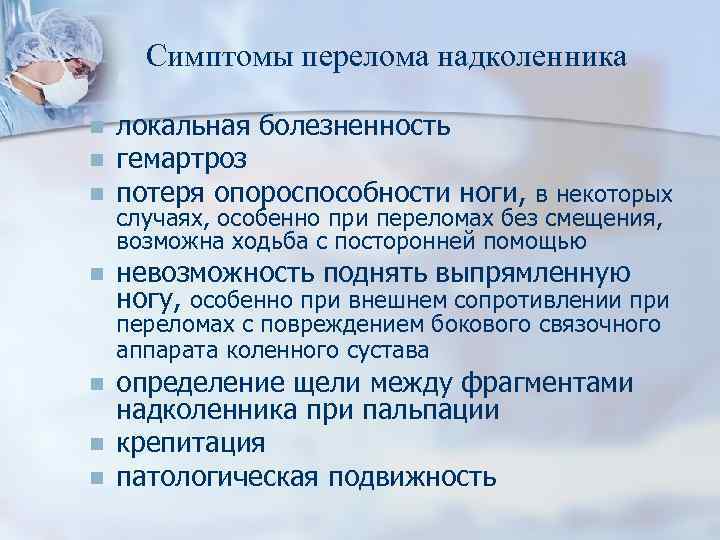 Симптомы перелома надколенника

- локальная болезненность
- гемартроз
- потеря опороспособности ноги, в некоторых случаях, особенно при переломах без смещения, возможна ходьба с посторонней помощью
- невозможность поднять выпрямленную ногу, особенно при внешнем сопротивлении при переломах с повреждением бокового связочного аппарата коленного сустава
- определение щели между фрагментами надколенника при пальпации
- крепитация
- патологическая подвижность